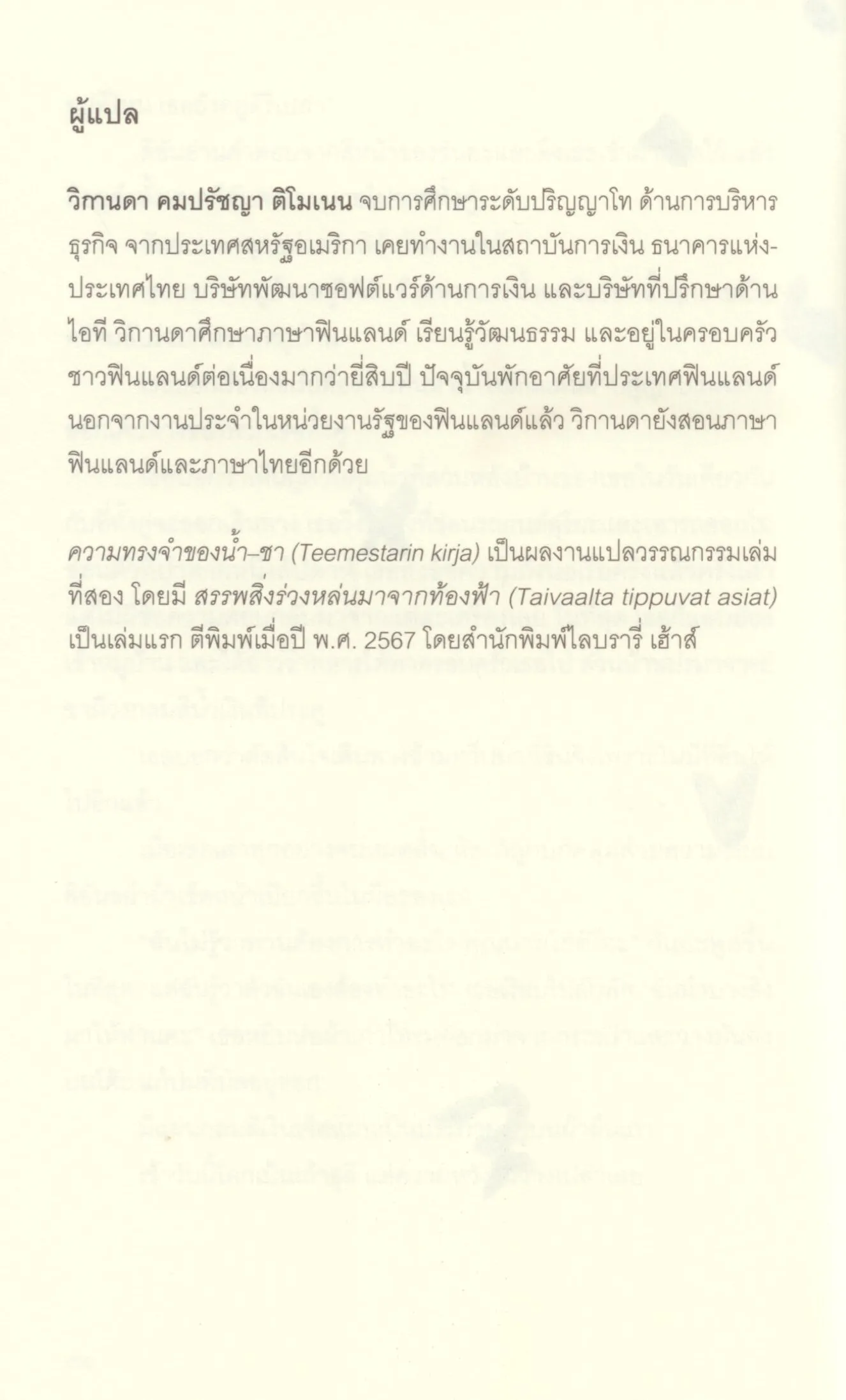 ผู้แปล

วิกานดา คมปรัชญา ติโมเนน จบการศึกษาระดับปริญญาโท ด้านการบริหารธุรกิจ จากประเทศสหรัฐอเมริกา เคยทำงานในสถาบันการเงิน ธนาคารแห่งประเทศไทย บริษัทพัฒนาซอฟต์แวร์ด้านการเงิน และบริษัทที่ปรึกษาด้านไอที วิกานดาศึกษาภาษาฟินแลนด์ เรียนรู้วัฒนธรรม และอยู่ในครอบครัวชาวฟินแลนด์ต่อเนื่องมากว่ายี่สิบปี ปัจจุบันพักอาศัยที่ประเทศฟินแลนด์ นอกจากงานประจำในหน่วยงานรัฐของฟินแลนด์แล้ว วิกานดายังสอนภาษาฟินแลนด์และภาษาไทยอีกด้วย

ความทรงจำของน้ำ–ชา (Teemestarin kirja) เป็นผลงานแปลวรรณกรรมเล่มที่สอง โดยมี สรรพสิ่งร่วงหล่นมาจากท้องฟ้า (Taivaalta tippuvat asiat) เป็นเล่มแรก ตีพิมพ์เมื่อปี พ.ศ. 2567 โดยสำนักพิมพ์ไลบรารี่ เฮ้าส์